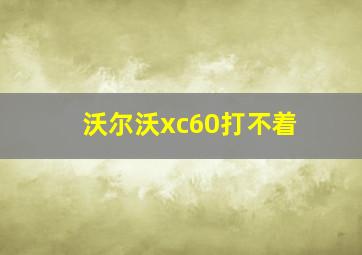 沃尔沃xc60打不着